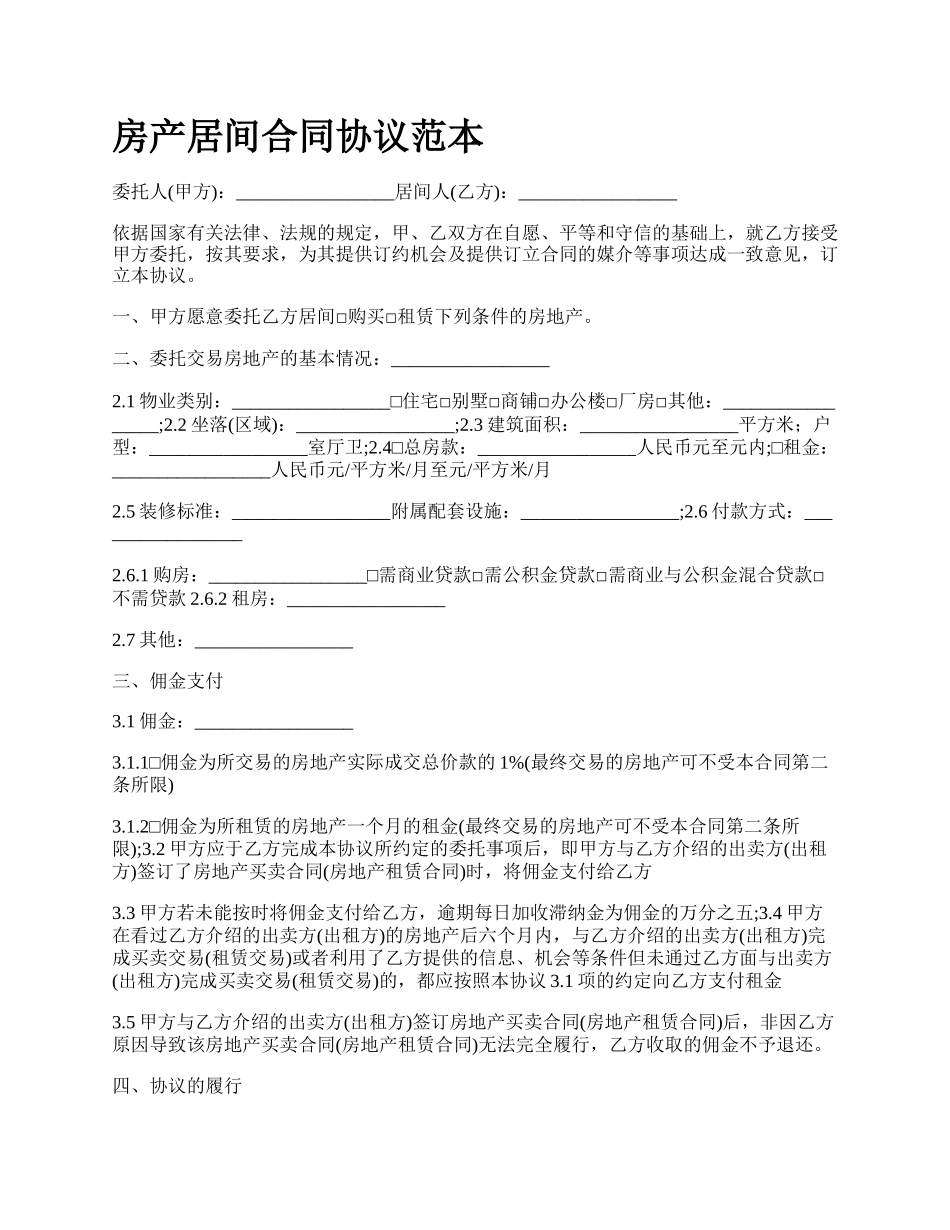 房产居间合同协议范本

委托人(甲方)：_________________居间人(乙方)：_________________

依据国家有关法律、法规的规定，甲、乙双方在自愿、平等和守信的基础上，就乙方接受甲方委托，按其要求，为其提供订约机会及提供订立合同的媒介等事项达成一致意见，订立本协议。

一、甲方愿意委托乙方居间□购买□租赁下列条件的房地产。

二、委托交易房地产的基本情况：_________________

2.1 物业类别：_________________□住宅□别墅□商铺□办公楼□厂房□其他：_________________;2.2 坐落(区域)：_________________;2.3 建筑面积：_________________平方米；户型：_________________室厅卫;2.4□总房款：_________________人民币元至元内;□租金：_________________人民币元/平方米/月至元/平方米/月

2.5 装修标准：_________________附属配套设施：_________________;2.6 付款方式：_________________

2.6.1 购房：_________________□需商业贷款□需公积金贷款□需商业与公积金混合贷款□不需贷款 2.6.2 租房：_________________

2.7 其他：_________________

三、佣金支付

3.1 佣金：_________________

3.1.1□佣金为所交易的房地产实际成交总价款的 1%(最终交易的房地产可不受本合同第二条所限)

3.1.2□佣金为所租赁的房地产一个月的租金(最终交易的房地产可不受本合同第二条所限);3.2 甲方应于乙方完成本协议所约定的委托事项后，即甲方与乙方介绍的出卖方(出租方)签订了房地产买卖合同(房地产租赁合同)时，将佣金支付给乙方

3.3 甲方若未能按时将佣金支付给乙方，逾期每日加收滞纳金为佣金的万分之五;3.4 甲方在看过乙方介绍的出卖方(出租方)的房地产后六个月内，与乙方介绍的出卖方(出租方)完成买卖交易(租赁交易)或者利用了乙方提供的信息、机会等条件但未通过乙方面与出卖方(出租方)完成买卖交易(租赁交易)的，都应按照本协议 3.1 项的约定向乙方支付租金

3.5 甲方与乙方介绍的出卖方(出租方)签订房地产买卖合同(房地产租赁合同)后，非因乙方原因导致该房地产买卖合同(房地产租赁合同)无法完全履行，乙方收取的佣金不予退还。

四、协议的履行